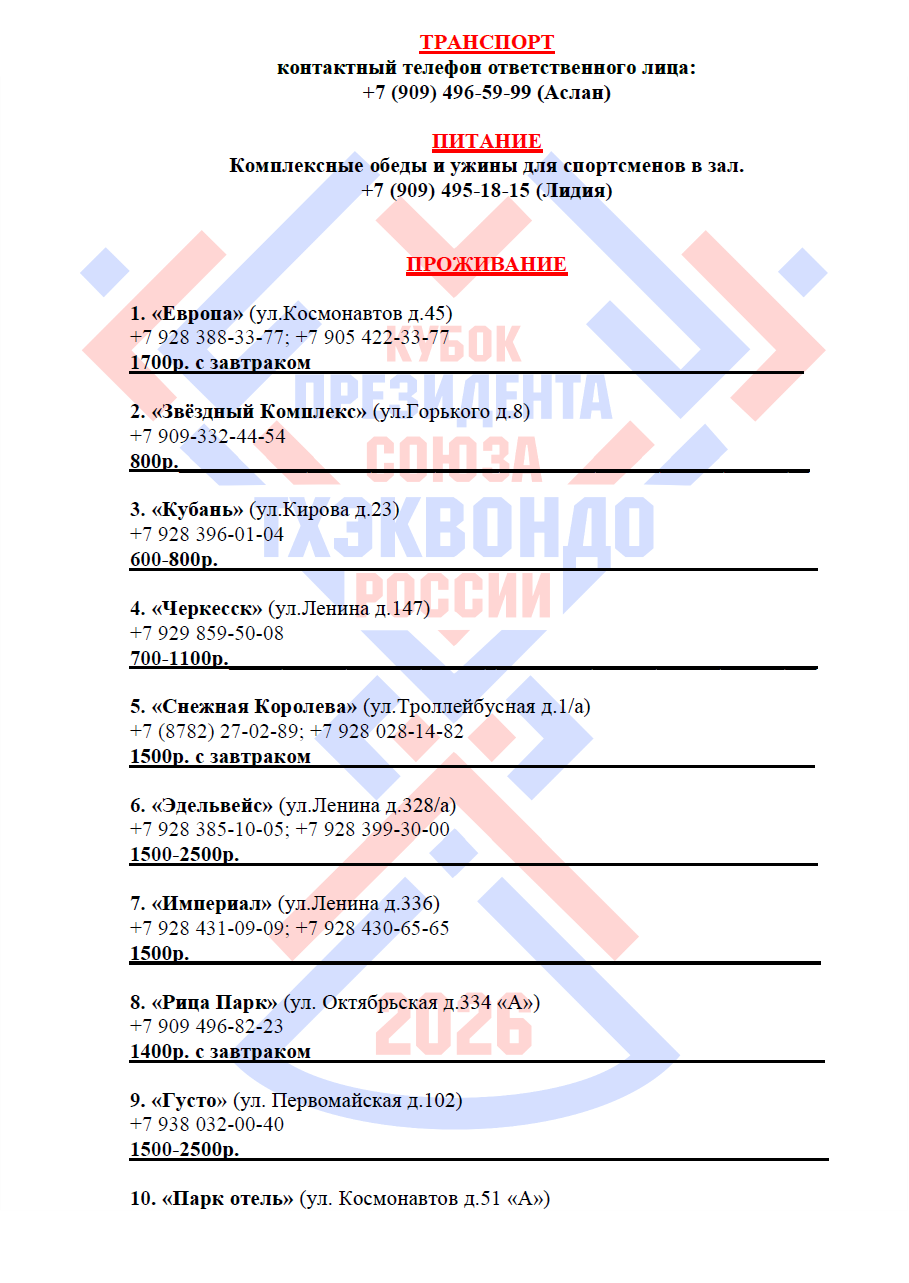 ТРАНСПОРТ
контактный телефон ответственного лица:
+7 (909) 496-59-99 (Аслан)

ПИТАНИЕ
Комплексные обеды и ужины для спортсменов в зал.
+7 (909) 495-18-15 (Лидия)

ПРОЖИВАНИЕ

1. «Европа» (ул.Космонавтов д.45)
+7 928 388-33-77; +7 905 422-33-77
1700р. с завтраком

2. «Звёздный Комплекс» (ул.Горького д.8)
+7 909-332-44-54
800р.

3. «Кубань» (ул.Кирова д.23)
+7 928 396-01-04
600-800р.

4. «Черкесск» (ул.Ленина д.147)
+7 929 859-50-08
700-1100р.

5. «Снежная Королева» (ул.Троллейбусная д.1/а)
+7 (8782) 27-02-89; +7 928 028-14-82
1500р. с завтраком

6. «Эдельвейс» (ул.Ленина д.328/а)
+7 928 385-10-05; +7 928 399-30-00
1500-2500р.

7. «Империал» (ул.Ленина д.336)
+7 928 431-09-09; +7 928 430-65-65
1500р.

8. «Рица Парк» (ул. Октябрьская д.334 «А»)
+7 909 496-82-23
1400р. с завтраком

9. «Густо» (ул. Первомайская д.102)
+7 938 032-00-40
1500-2500р.

10. «Парк отель» (ул. Космонавтов д.51 «А»)

КУБОК ПРЕЗИДЕНТА СОЮЗА ТХЭКВОНДО РОССИИ 2026